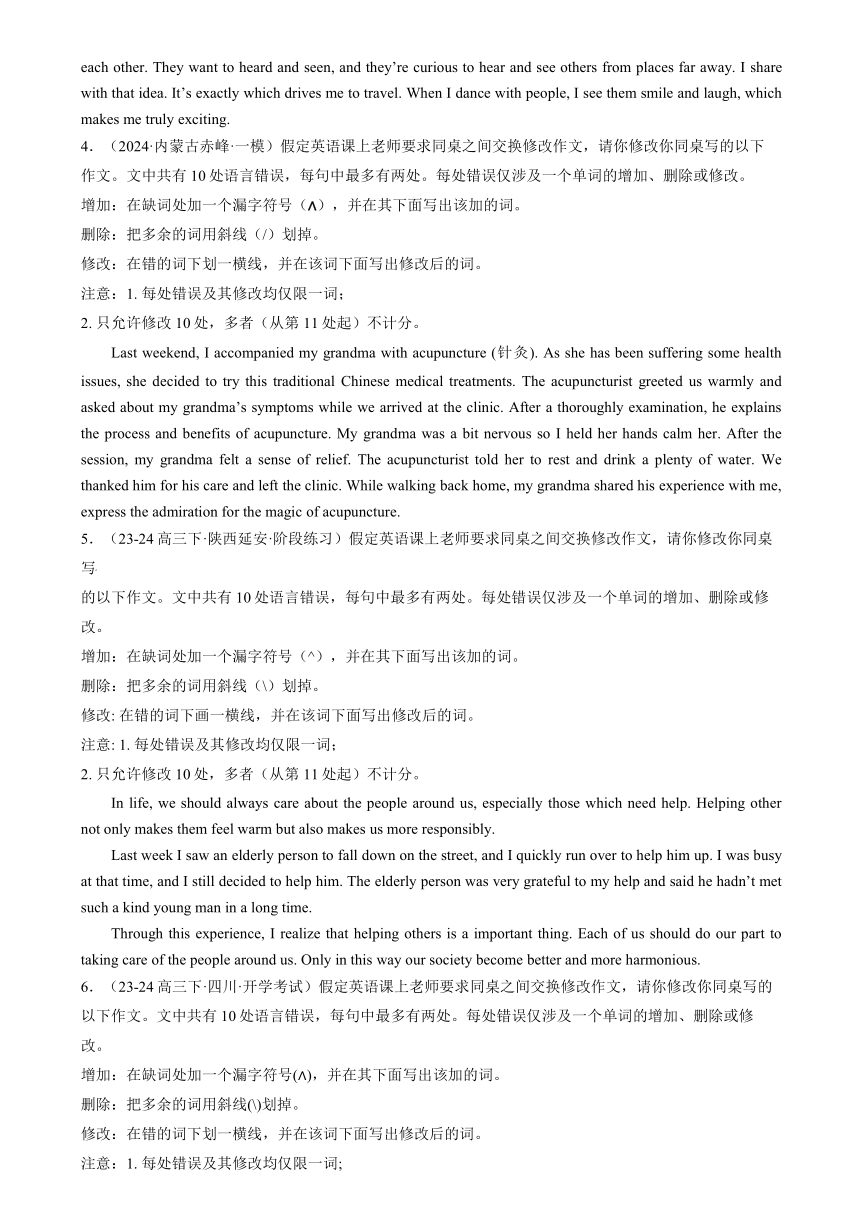 each other. They want to heard and seen, and they're curious to hear and see others from places far away. I share with that idea. It's exactly which drives me to travel. When I dance with people, I see them smile and laugh, which makes me truly exciting.

4．（2024·内蒙古赤峰·一模）假定英语课上老师要求同桌之间交换修改作文，请你修改你同桌写的以下作文。文中共有 10 处语言错误，每句中最多有两处。每处错误仅涉及一个单词的增加、删除或修改。

增加：在缺词处加一个漏字符号（∧），并在其下面写出该加的词。

删除：把多余的词用斜线（/）划掉。

修改：在错的词下划一横线，并在该词下面写出修改后的词。

注意：1. 每处错误及其修改均仅限一词；

2. 只允许修改 10 处，多者（从第 11 处起）不计分。

Last weekend, I accompanied my grandma with acupuncture (针灸). As she has been suffering some health issues, she decided to try this traditional Chinese medical treatments. The acupuncturist greeted us warmly and asked about my grandma's symptoms while we arrived at the clinic. After a thoroughly examination, he explains the process and benefits of acupuncture. My grandma was a bit nervous so I held her hands calm her. After the session, my grandma felt a sense of relief. The acupuncturist told her to rest and drink a plenty of water. We thanked him for his care and left the clinic. While walking back home, my grandma shared his experience with me, express the admiration for the magic of acupuncture.

5．（23-24 高三下·陕西延安·阶段练习）假定英语课上老师要求同桌之间交换修改作文，请你修改你同桌写的以下作文。文中共有 10 处语言错误，每句中最多有两处。每处错误仅涉及一个单词的增加、删除或修改。

增加：在缺词处加一个漏字符号（^），并在其下面写出该加的词。

删除：把多余的词用斜线（\）划掉。

修改: 在错的词下画一横线，并在该词下面写出修改后的词。

注意: 1. 每处错误及其修改均仅限一词；

2. 只允许修改 10 处，多者（从第 11 处起）不计分。

In life, we should always care about the people around us, especially those which need help. Helping other not only makes them feel warm but also makes us more responsibly.

Last week I saw an elderly person to fall down on the street, and I quickly run over to help him up. I was busy at that time, and I still decided to help him. The elderly person was very grateful to my help and said he hadn't met such a kind young man in a long time.

Through this experience, I realize that helping others is a important thing. Each of us should do our part to taking care of the people around us. Only in this way our society become better and more harmonious.

6．（23-24 高三下·四川·开学考试）假定英语课上老师要求同桌之间交换修改作文，请你修改你同桌写的以下作文。文中共有 10 处语言错误，每句中最多有两处。每处错误仅涉及一个单词的增加、删除或修改。

增加：在缺词处加一个漏字符号(∧)，并在其下面写出该加的词。

删除：把多余的词用斜线(\)划掉。

修改：在错的词下划一横线，并在该词下面写出修改后的词。

注意：1. 每处错误及其修改均仅限一词;